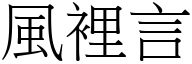 風裡言